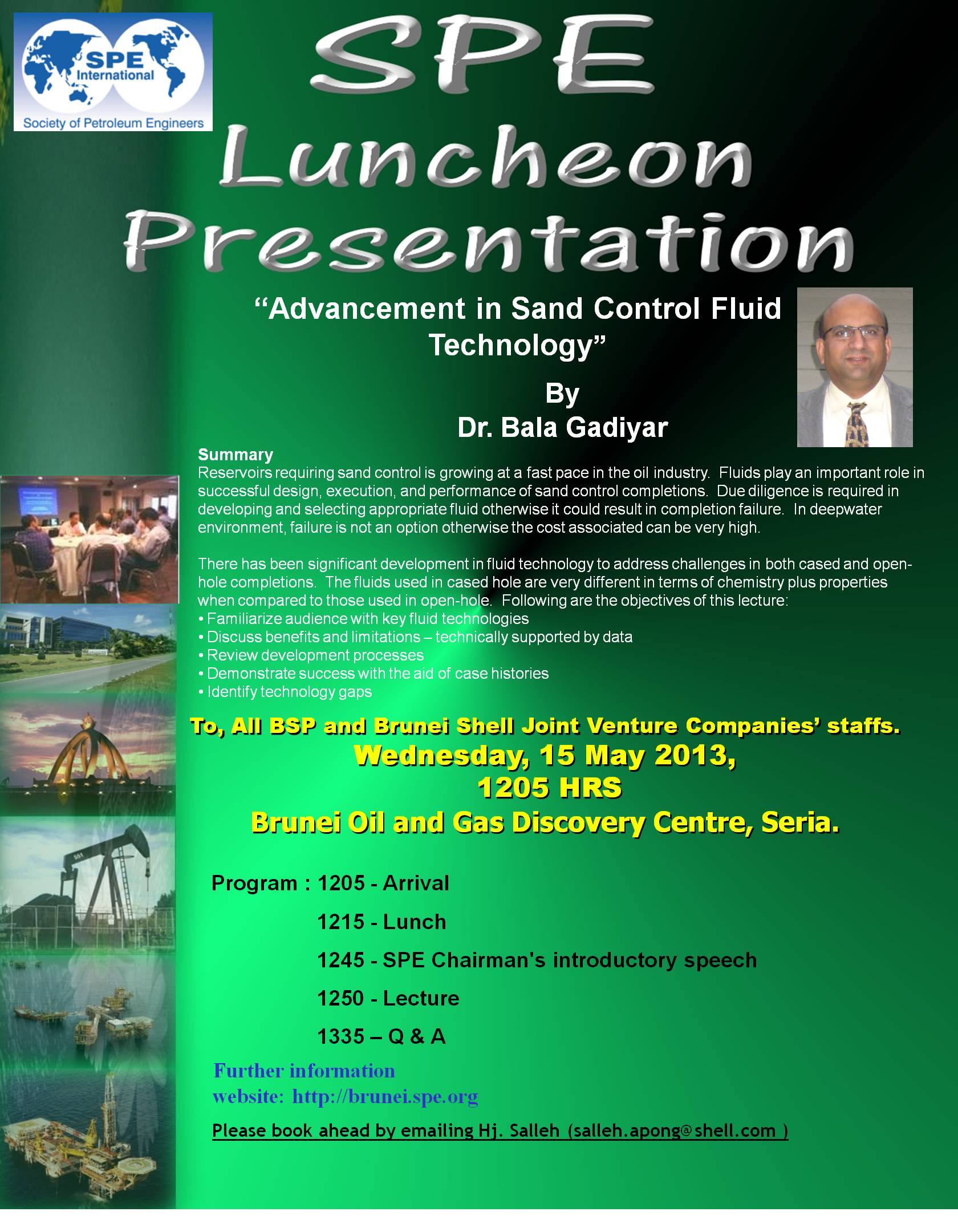 SPE International
Society of Petroleum Engineers

SPE Luncheon Presentation

“Advancement in Sand Control Fluid Technology”

By
Dr. Bala Gadiyar

Summary
Reservoirs requiring sand control is growing at a fast pace in the oil industry. Fluids play an important role in successful design, execution, and performance of sand control completions. Due diligence is required in developing and selecting appropriate fluid otherwise it could result in completion failure. In deepwater environment, failure is not an option otherwise the cost associated can be very high.

There has been significant development in fluid technology to address challenges in both cased and open-hole completions. The fluids used in cased hole are very different in terms of chemistry plus properties when compared to those used in open-hole. Following are the objectives of this lecture:
• Familiarize audience with key fluid technologies
• Discuss benefits and limitations – technically supported by data
• Review development processes
• Demonstrate success with the aid of case histories
• Identify technology gaps

To, All BSP and Brunei Shell Joint Venture Companies’ staffs.
Wednesday, 15 May 2013,
1205 HRS
Brunei Oil and Gas Discovery Centre, Seria.

Program : 1205 - Arrival
1215 - Lunch
1245 - SPE Chairman's introductory speech
1250 - Lecture
1335 – Q & A

Further information
website: http://brunei.spe.org

Please book ahead by emailing Hj. Salleh (salleh.apong@shell.com )